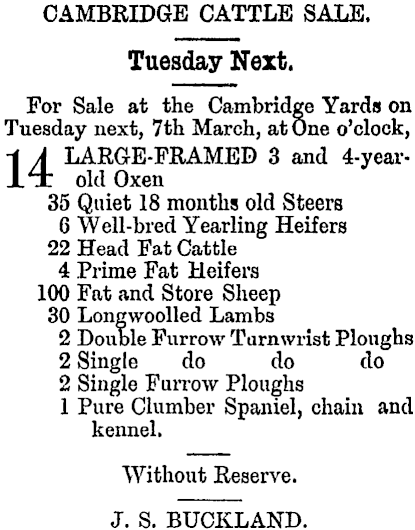 CAMBRIDGE CATTLE SALE.

Tuesday Next.

For Sale at the Cambridge Yards on Tuesday next, 7th March, at One o'clock,

14 LARGE-FRAMED 3 and 4-year-old Oxen
35 Quiet 18 months old Steers
6 Well-bred Yearling Heifers
22 Head Fat Cattle
4 Prime Fat Heifers
100 Fat and Store Sheep
30 Longwoolled Lambs
2 Double Furrow Turnwrist Ploughs
2 Single do do do
2 Single Furrow Ploughs
1 Pure Clumber Spaniel, chain and kennel.

Without Reserve.

J. S. BUCKLAND.